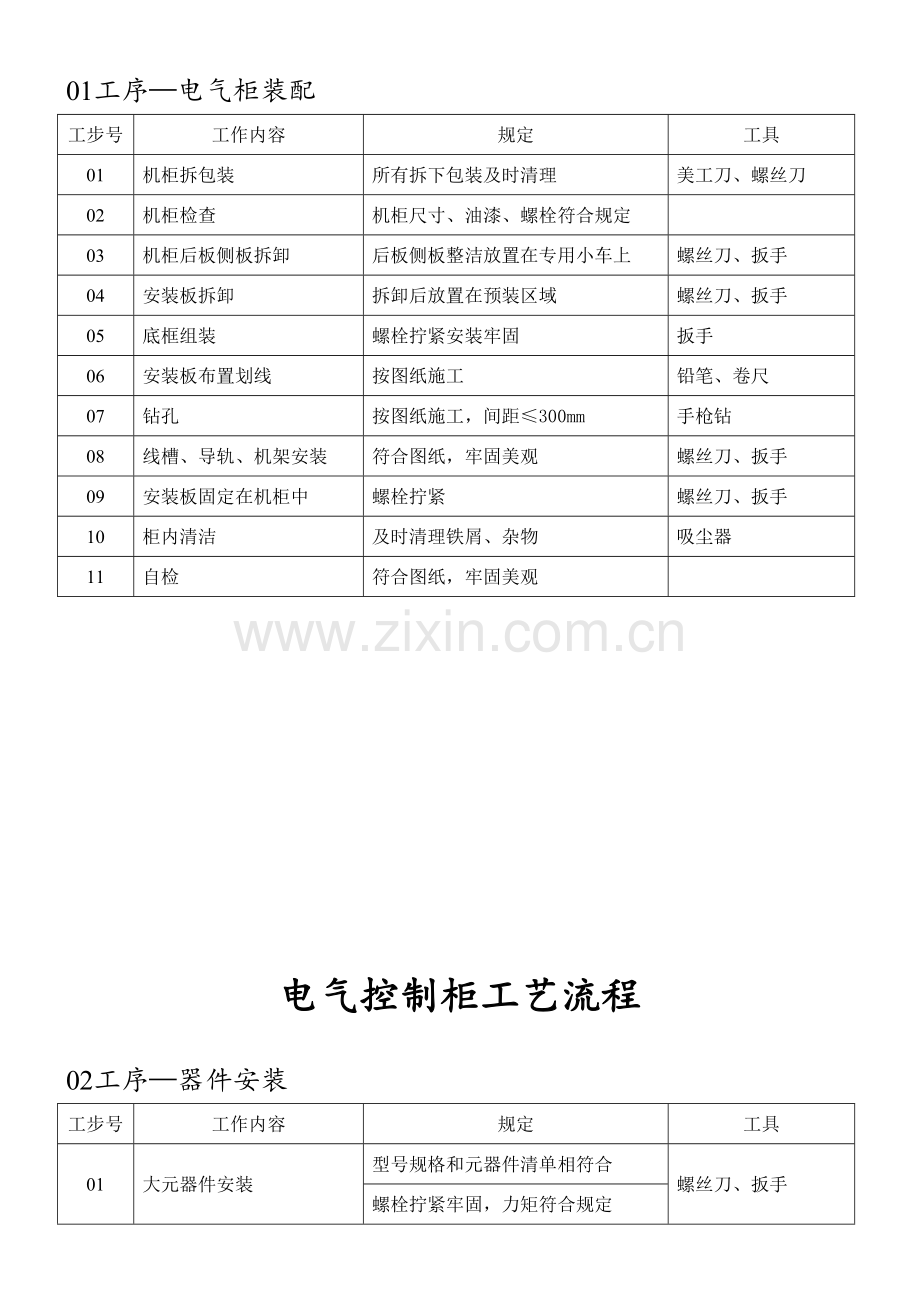 01工序—电气柜装配

| 工步号 | 工作内容 | 规定 | 工具 |
|---|---|---|---|
| 01 | 机柜拆包装 | 所有拆下包装及时清理 | 美工刀、螺丝刀 |
| 02 | 机柜检查 | 机柜尺寸、油漆、螺栓符合规定 | |
| 03 | 机柜后板侧板拆卸 | 后板侧板整洁放置在专用小车上 | 螺丝刀、扳手 |
| 04 | 安装板拆卸 | 拆卸后放置在预装区域 | 螺丝刀、扳手 |
| 05 | 底框组装 | 螺栓拧紧安装牢固 | 扳手 |
| 06 | 安装板布置划线 | 按图纸施工 | 铅笔、卷尺 |
| 07 | 钻孔 | 按图纸施工，间距≤300mm | 手枪钻 |
| 08 | 线槽、导轨、机架安装 | 符合图纸，牢固美观 | 螺丝刀、扳手 |
| 09 | 安装板固定在机柜中 | 螺栓拧紧 | 螺丝刀、扳手 |
| 10 | 柜内清洁 | 及时清理铁屑、杂物 | 吸尘器 |
| 11 | 自检 | 符合图纸，牢固美观 | |

www.zixin.com.cn

电气控制柜工艺流程

02工序—器件安装

| 工步号 | 工作内容 | 规定 | 工具 |
|---|---|---|---|
| 01 | 大元器件安装 | 型号规格和元器件清单相符合 | 螺丝刀、扳手 |
| | | 螺栓拧紧牢固，力矩符合规定 | |